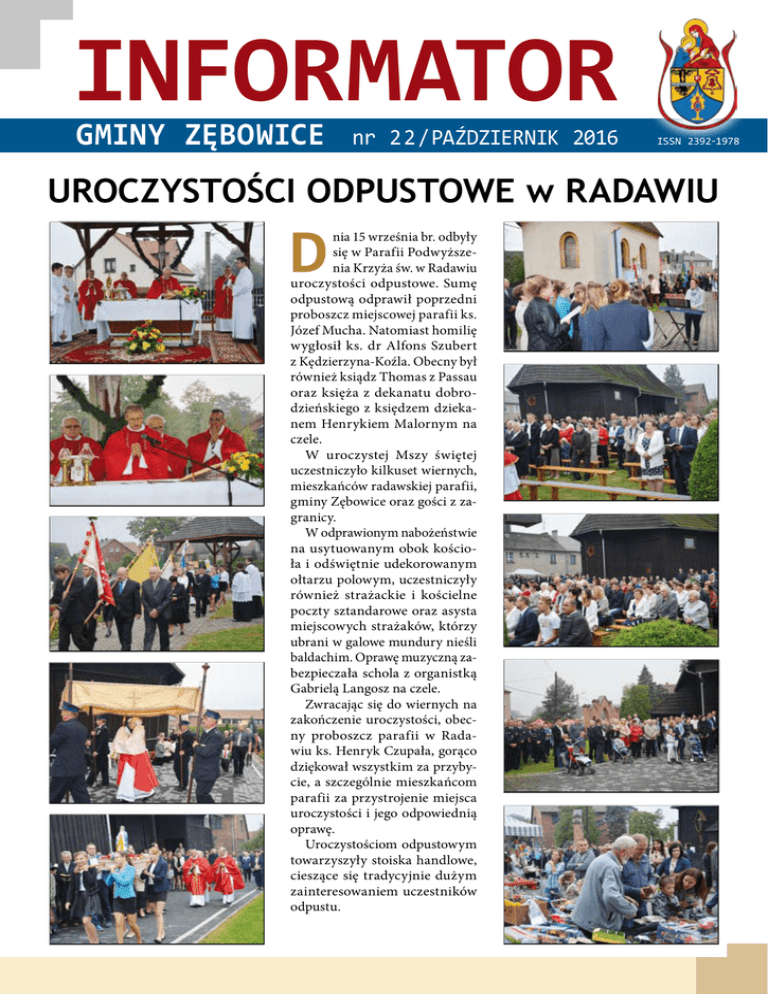 INFORMATOR

GMINY ZĘBOWICE nr 22/PAŹDZIERNIK 2016

ISSN 2392-1978

UROCZYSTOŚCI ODPUSTOWE w RADAWIU

Dnia 15 września br. odbyły się w Parafii Podwyższenia Krzyża św. w Radawiu uroczystości odpustowe. Sumę odpustową odprawił poprzedni proboszcz miejscowej parafii ks. Józef Mucha. Natomiast homilię wygłosił ks. dr Alfons Szubert z Kędzierzyna-Koźla. Obecny był również ksiądz Thomas z Passau oraz księża z dekanatu dobrodzieńskiego z księdzem dziekanem Henrykiem Malornym na czele.

W uroczystej Mszy świętej uczestniczyło kilkuset wiernych, mieszkańców radawskiej parafii, gminy Zębowice oraz gości z zagranicy.

W odprawionym nabożeństwie na usytuowanym obok kościoła i odświętnie udekorowanym ołtarzu polowym, uczestniczyły również strażackie i kościelne poczty sztandarowe oraz asysta miejscowych strażaków, którzy ubrani w galowe mundury nieśli baldachim. Oprawę muzyczną zabezpieczała schola z organistką Gabrielą Langosz na czele.

Zwracając się do wiernych na zakończenie uroczystości, obecny proboszcz parafii w Radawiu ks. Henryk Czupała, gorąco dziękował wszystkim za przybycie, a szczególnie mieszkańcom parafii za przystrojenie miejsca uroczystości i jego odpowiednią oprawę.

Uroczystościom odpustowym towarzyszyły stoiska handlowe, cieszące się tradycyjnie dużym zainteresowaniem uczestników odpustu.